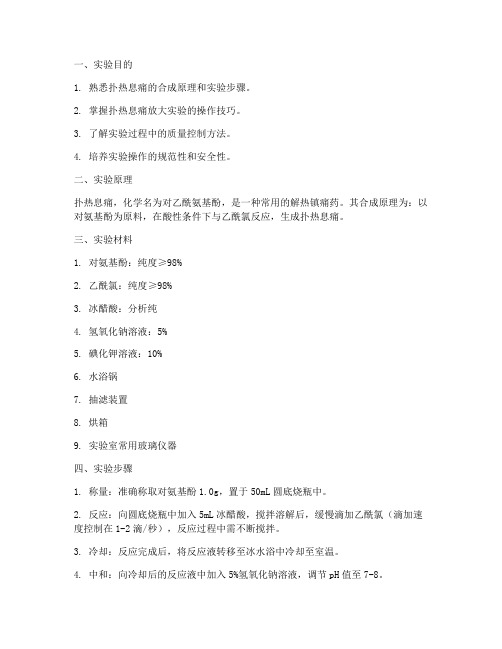 一、实验目的

1. 熟悉扑热息痛的合成原理和实验步骤。

2. 掌握扑热息痛放大实验的操作技巧。

3. 了解实验过程中的质量控制方法。

4. 培养实验操作的规范性和安全性。

二、实验原理

扑热息痛，化学名为对乙酰氨基酚，是一种常用的解热镇痛药。其合成原理为：以对氨基酚为原料，在酸性条件下与乙酰氯反应，生成扑热息痛。

三、实验材料

1. 对氨基酚：纯度≥98%

2. 乙酰氯：纯度≥98%

3. 冰醋酸：分析纯

4. 氢氧化钠溶液：5%

5. 碘化钾溶液：10%

6. 水浴锅

7. 抽滤装置

8. 烘箱

9. 实验室常用玻璃仪器

四、实验步骤

1. 称量：准确称取对氨基酚 1.0g，置于 50mL 圆底烧瓶中。

2. 反应：向圆底烧瓶中加入 5mL 冰醋酸，搅拌溶解后，缓慢滴加乙酰氯（滴加速度控制在 1-2 滴/秒），反应过程中需不断搅拌。

3. 冷却：反应完成后，将反应液转移至冰水浴中冷却至室温。

4. 中和：向冷却后的反应液中加入 5%氢氧化钠溶液，调节 pH 值至 7-8。